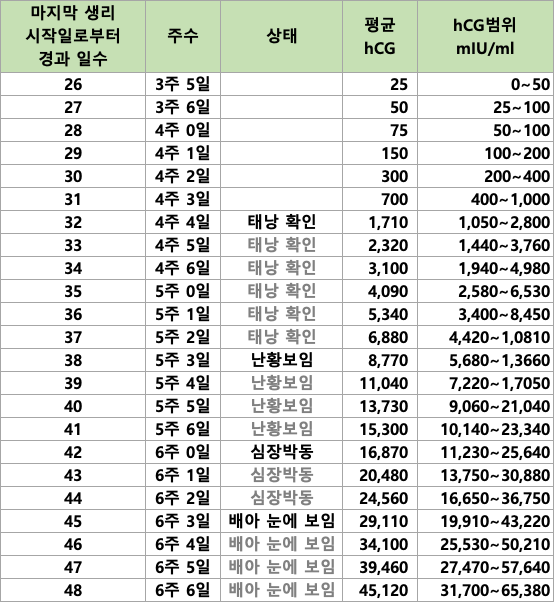 | 마지막 생리 시작일로부터 경과 일수 | 주수 | 상태 | 평균 hCG | hCG범위 mIU/ml |
|---|---|---|---|---|
| 26 | 3주 5일 | | 25 | 0~50 |
| 27 | 3주 6일 | | 50 | 25~100 |
| 28 | 4주 0일 | | 75 | 50~100 |
| 29 | 4주 1일 | | 150 | 100~200 |
| 30 | 4주 2일 | | 300 | 200~400 |
| 31 | 4주 3일 | | 700 | 400~1,000 |
| 32 | 4주 4일 | 태낭 확인 | 1,710 | 1,050~2,800 |
| 33 | 4주 5일 | 태낭 확인 | 2,320 | 1,440~3,760 |
| 34 | 4주 6일 | 태낭 확인 | 3,100 | 1,940~4,980 |
| 35 | 5주 0일 | 태낭 확인 | 4,090 | 2,580~6,530 |
| 36 | 5주 1일 | 태낭 확인 | 5,340 | 3,400~8,450 |
| 37 | 5주 2일 | 태낭 확인 | 6,880 | 4,420~1,0810 |
| 38 | 5주 3일 | 난황보임 | 8,770 | 5,680~1,3660 |
| 39 | 5주 4일 | 난황보임 | 11,040 | 7,220~1,7050 |
| 40 | 5주 5일 | 난황보임 | 13,730 | 9,060~21,040 |
| 41 | 5주 6일 | 난황보임 | 15,300 | 10,140~23,340 |
| 42 | 6주 0일 | 심장박동 | 16,870 | 11,230~25,640 |
| 43 | 6주 1일 | 심장박동 | 20,480 | 13,750~30,880 |
| 44 | 6주 2일 | 심장박동 | 24,560 | 16,650~36,750 |
| 45 | 6주 3일 | 배아 눈에 보임 | 29,110 | 19,910~43,220 |
| 46 | 6주 4일 | 배아 눈에 보임 | 34,100 | 25,530~50,210 |
| 47 | 6주 5일 | 배아 눈에 보임 | 39,460 | 27,470~57,640 |
| 48 | 6주 6일 | 배아 눈에 보임 | 45,120 | 31,700~65,380 |